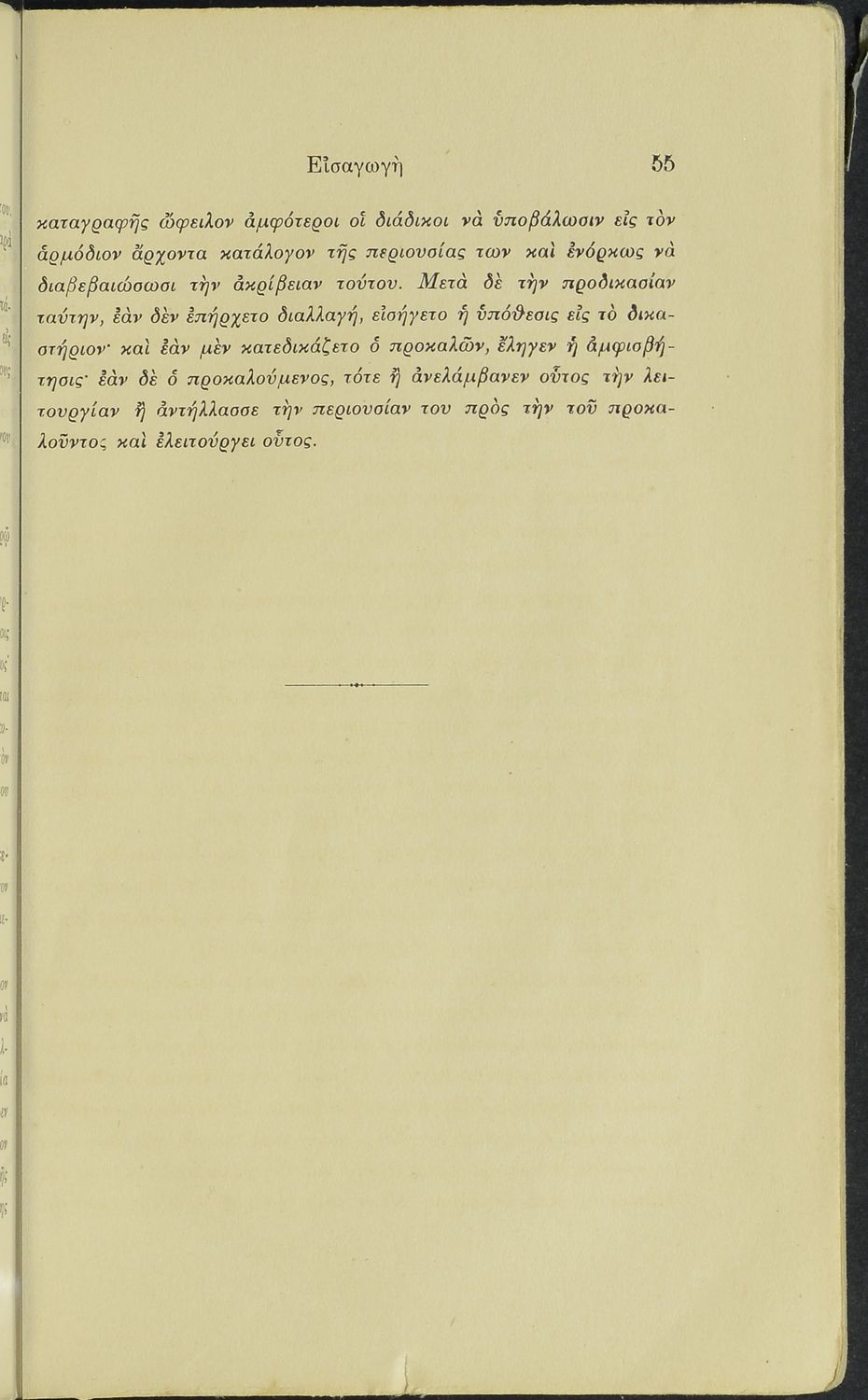 Εἰσαγωγὴ 55

καταγραφῆς ὤφειλον ἀμφότεροι οἱ διάδικοι νὰ ὑποβάλωσιν εἰς τὸν ἁρμόδιον ἄρχοντα κατάλογον τῆς περιουσίας των καὶ ἐνόρκως νὰ διαβεβαιώσωσι τὴν ἀκρίβειαν τούτου. Μετὰ δὲ τὴν προδικασίαν ταύτην, ἐὰν δὲν ἐπήρχετο διαλλαγή, εἰσήγετο ἡ ὑπόθεσις εἰς τὸ δικαστήριον· καὶ ἐὰν μὲν κατεδικάζετο ὁ προκαλῶν, ἔληγεν ἡ ἀμφισβήτησις· ἐὰν δὲ ὁ προκαλούμενος, τότε ἢ ἀνελάμβανεν οὗτος τὴν λειτουργίαν ἢ ἀντήλλασσε τὴν περιουσίαν του πρὸς τὴν τοῦ προκαλοῦντος καὶ ἐλειτούργει οὗτος.